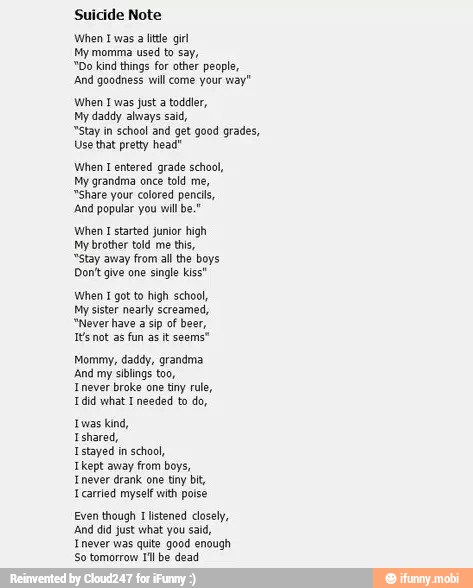 Suicide Note

When I was a little girl
My momma used to say,
"Do kind things for other people,
And goodness will come your way"

When I was just a toddler,
My daddy always said,
"Stay in school and get good grades,
Use that pretty head"

When I entered grade school,
My grandma once told me,
"Share your colored pencils,
And popular you will be."

When I started junior high
My brother told me this,
"Stay away from all the boys
Don't give one single kiss"

When I got to high school,
My sister nearly screamed,
"Never have a sip of beer,
It's not as fun as it seems"

Mommy, daddy, grandma
And my siblings too,
I never broke one tiny rule,
I did what I needed to do,

I was kind,
I shared,
I stayed in school,
I kept away from boys,
I never drank one tiny bit,
I carried myself with poise

Even though I listened closely,
And did just what you said,
I never was quite good enough
So tomorrow I'll be dead

Reinvented by Cloud247 for iFunny :)

ifunny.mobi